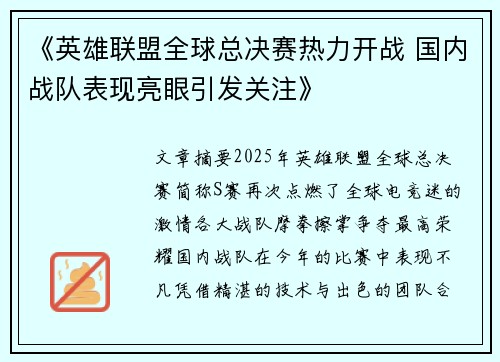 《英雄联盟全球总决赛热力开战 国内战队表现亮眼引发关注》

文章摘要2025年英雄联盟全球总决赛简称S赛再次点燃了全球电竞迷的激情各大战队摩拳擦掌争夺最高荣耀国内战队在今年的比赛中表现不凡凭借精湛的技术与出色的团队合